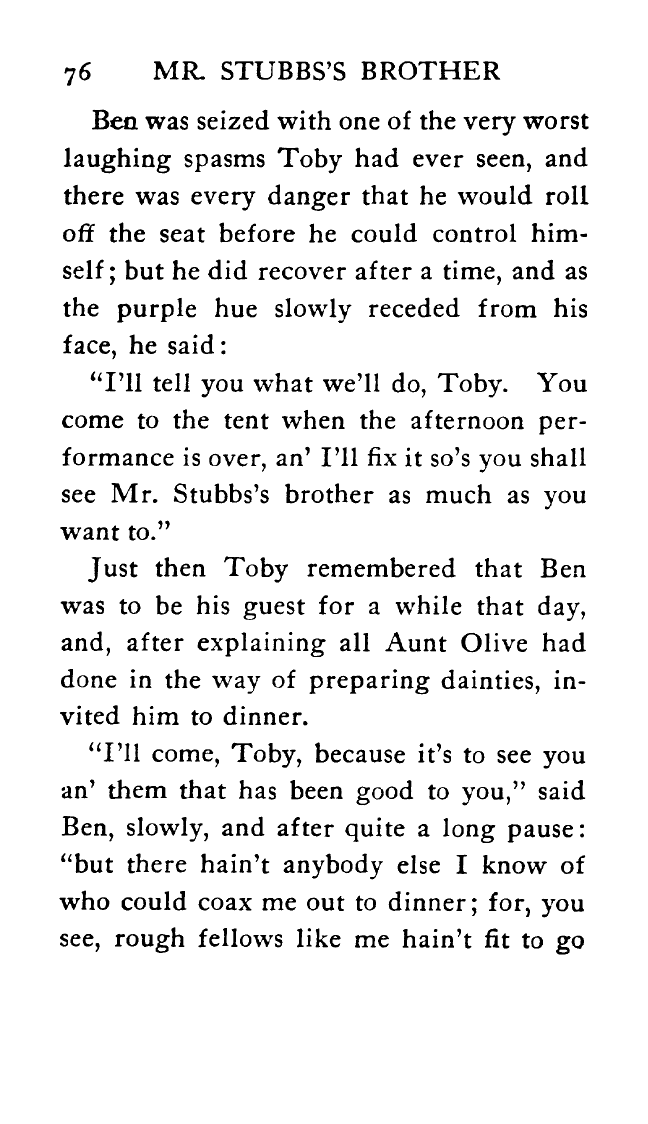 76 MR. STUBBS'S BROTHER

Ben was seized with one of the very worst laughing spasms Toby had ever seen, and there was every danger that he would roll off the seat before he could control himself; but he did recover after a time, and as the purple hue slowly receded from his face, he said:

"I'll tell you what we'll do, Toby. You come to the tent when the afternoon performance is over, an' I'll fix it so's you shall see Mr. Stubbs's brother as much as you want to."

Just then Toby remembered that Ben was to be his guest for a while that day, and, after explaining all Aunt Olive had done in the way of preparing dainties, invited him to dinner.

"I'll come, Toby, because it's to see you an' them that has been good to you," said Ben, slowly, and after quite a long pause: "but there hain't anybody else I know of who could coax me out to dinner; for, you see, rough fellows like me hain't fit to go